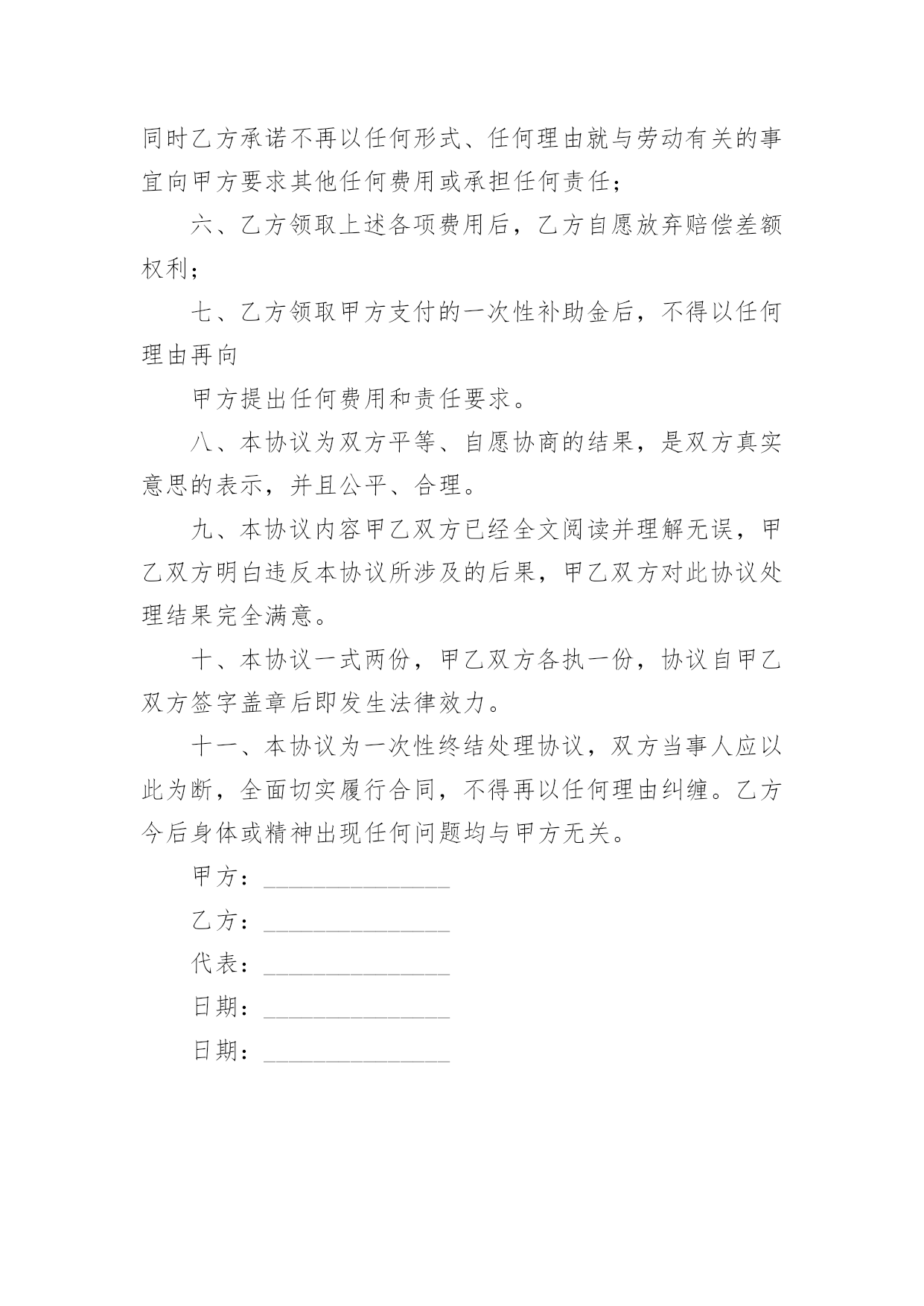 同时乙方承诺不再以任何形式、任何理由就与劳动有关的事宜向甲方要求其他任何费用或承担任何责任；

六、乙方领取上述各项费用后，乙方自愿放弃赔偿差额权利；

七、乙方领取甲方支付的一次性补助金后，不得以任何理由再向

甲方提出任何费用和责任要求。

八、本协议为双方平等、自愿协商的结果，是双方真实意思的表示，并且公平、合理。

九、本协议内容甲乙双方已经全文阅读并理解无误，甲乙双方明白违反本协议所涉及的后果，甲乙双方对此协议处理结果完全满意。

十、本协议一式两份，甲乙双方各执一份，协议自甲乙双方签字盖章后即发生法律效力。

十一、本协议为一次性终结处理协议，双方当事人应以此为断，全面切实履行合同，不得再以任何理由纠缠。乙方今后身体或精神出现任何问题均与甲方无关。

甲方：______________

乙方：______________

代表：______________

日期：______________

日期：______________